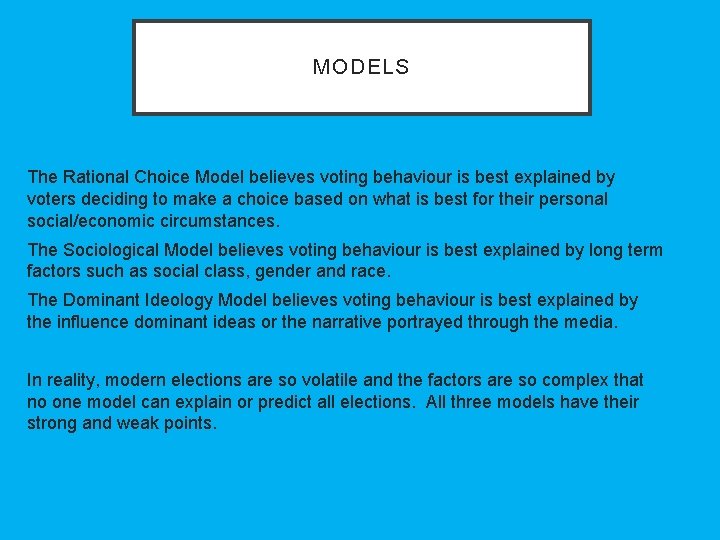 MODELS

The Rational Choice Model believes voting behaviour is best explained by voters deciding to make a choice based on what is best for their personal social/economic circumstances.

The Sociological Model believes voting behaviour is best explained by long term factors such as social class, gender and race.

The Dominant Ideology Model believes voting behaviour is best explained by the influence dominant ideas or the narrative portrayed through the media.

In reality, modern elections are so volatile and the factors are so complex that no one model can explain or predict all elections. All three models have their strong and weak points.